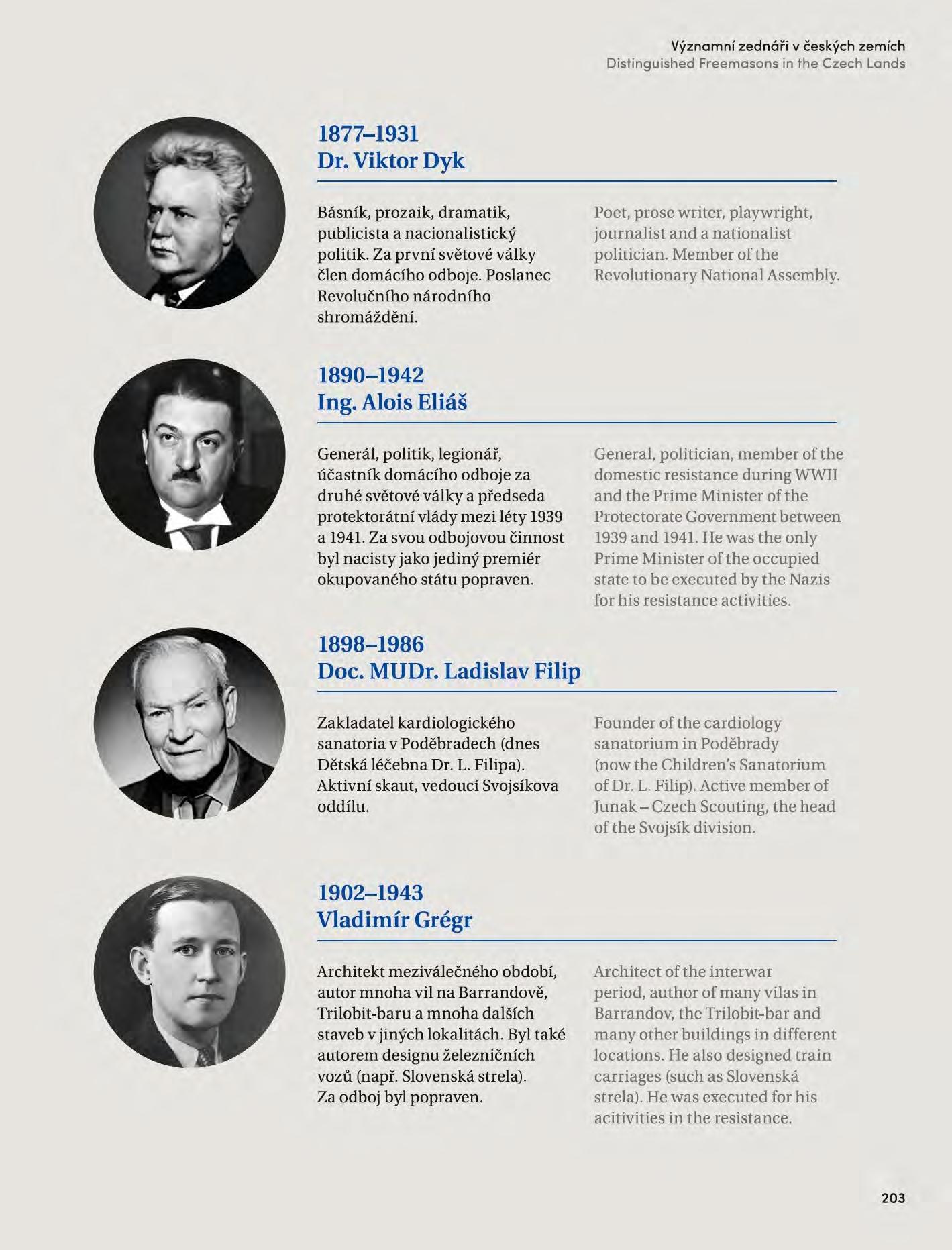 Významní zednáři v českých zemích
Distinguished Freemasons in the Czech Lands

1877–1931
Dr. Viktor Dyk

Básník, prozaik, dramatik, publicista a nacionalistický politik. Za první světové války člen domácího odboje. Poslanec Revolučního národního shromáždění.

Poet, prose writer, playwright, journalist and a nationalist politician. Member of the Revolutionary National Assembly.

1890–1942
Ing. Alois Eliáš

Generál, politik, legionář, účastník domácího odboje za druhé světové války a předseda protektorátní vlády mezi léty 1939 a 1941. Za svou odbojovou činnost byl nacisty jako jediný premiér okupovaného státu popraven.

General, politician, member of the domestic resistance during WWII and the Prime Minister of the Protectorate Government between 1939 and 1941. He was the only Prime Minister of the occupied state to be executed by the Nazis for his resistance activities.

1898–1986
Doc. MUDr. Ladislav Filip

Zakladatel kardiologického sanatoria v Poděbradech (dnes Dětská léčebna Dr. L. Filipa). Aktivní skaut, vedoucí Svojsíkova oddílu.

Founder of the cardiology sanatorium in Poděbrady (now the Children's Sanatorium of Dr. L. Filip). Active member of Junak – Czech Scouting, the head of the Svojsík division.

1902–1943
Vladimír Grégr

Architekt meziválečného období, autor mnoha vil na Barrandově, Trilobit-baru a mnoha dalších staveb v jiných lokalitách. Byl také autorem designu železničních vozů (např. Slovenská strela). Za odboj byl popraven.

Architect of the interwar period, author of many vilas in Barrandov, the Trilobit-bar and many other buildings in different locations. He also designed train carriages (such as Slovenská strela). He was executed for his acitivities in the resistance.

203